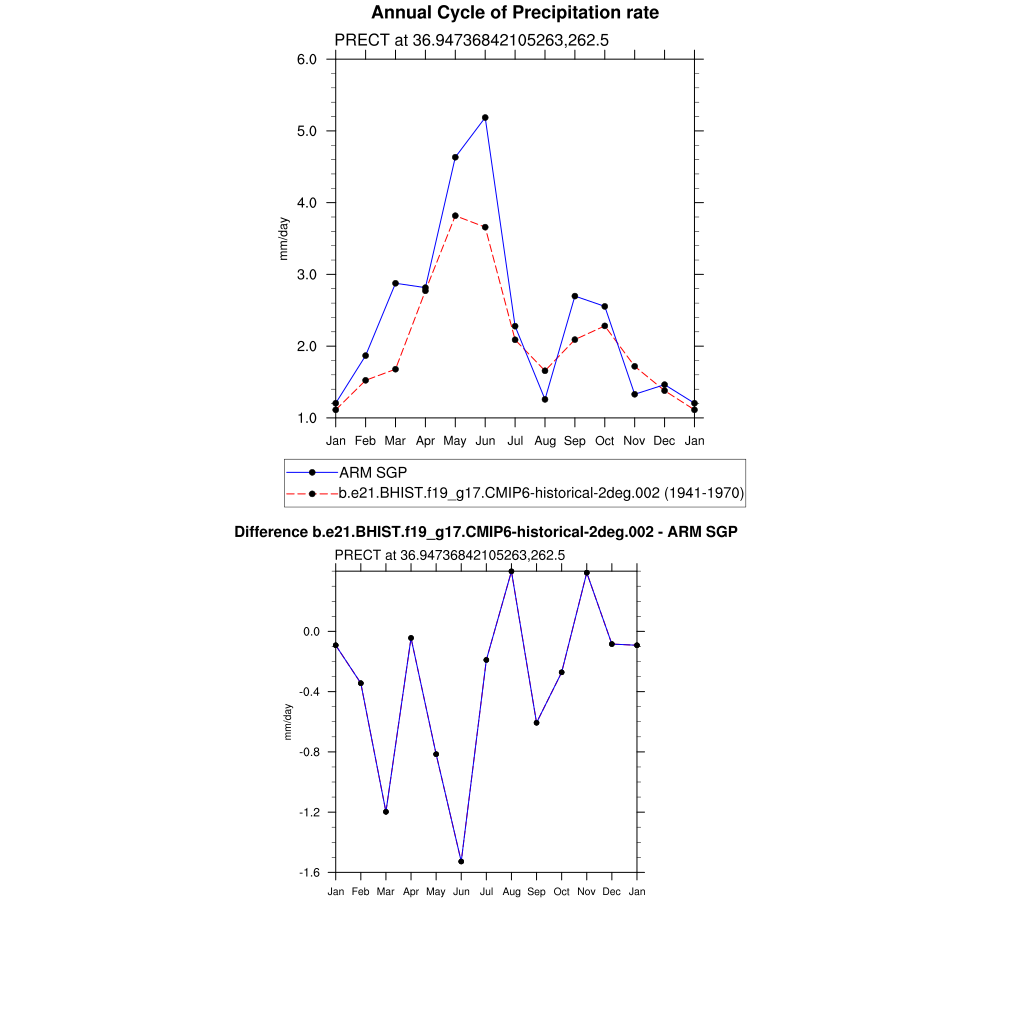 Annual Cycle of Precipitation rate

PRECT at 36.94736842105263,262.5

6.0
5.0
4.0
3.0
2.0
1.0

mm/day

Jan Feb Mar Apr May Jun Jul Aug Sep Oct Nov Dec Jan

ARM SGP
b.e21.BHIST.f19_g17.CMIP6-historical-2deg.002 (1941-1970)

Difference b.e21.BHIST.f19_g17.CMIP6-historical-2deg.002 - ARM SGP

PRECT at 36.94736842105263,262.5

0.0
-0.4
-0.8
-1.2
-1.6

mm/day

Jan Feb Mar Apr May Jun Jul Aug Sep Oct Nov Dec Jan